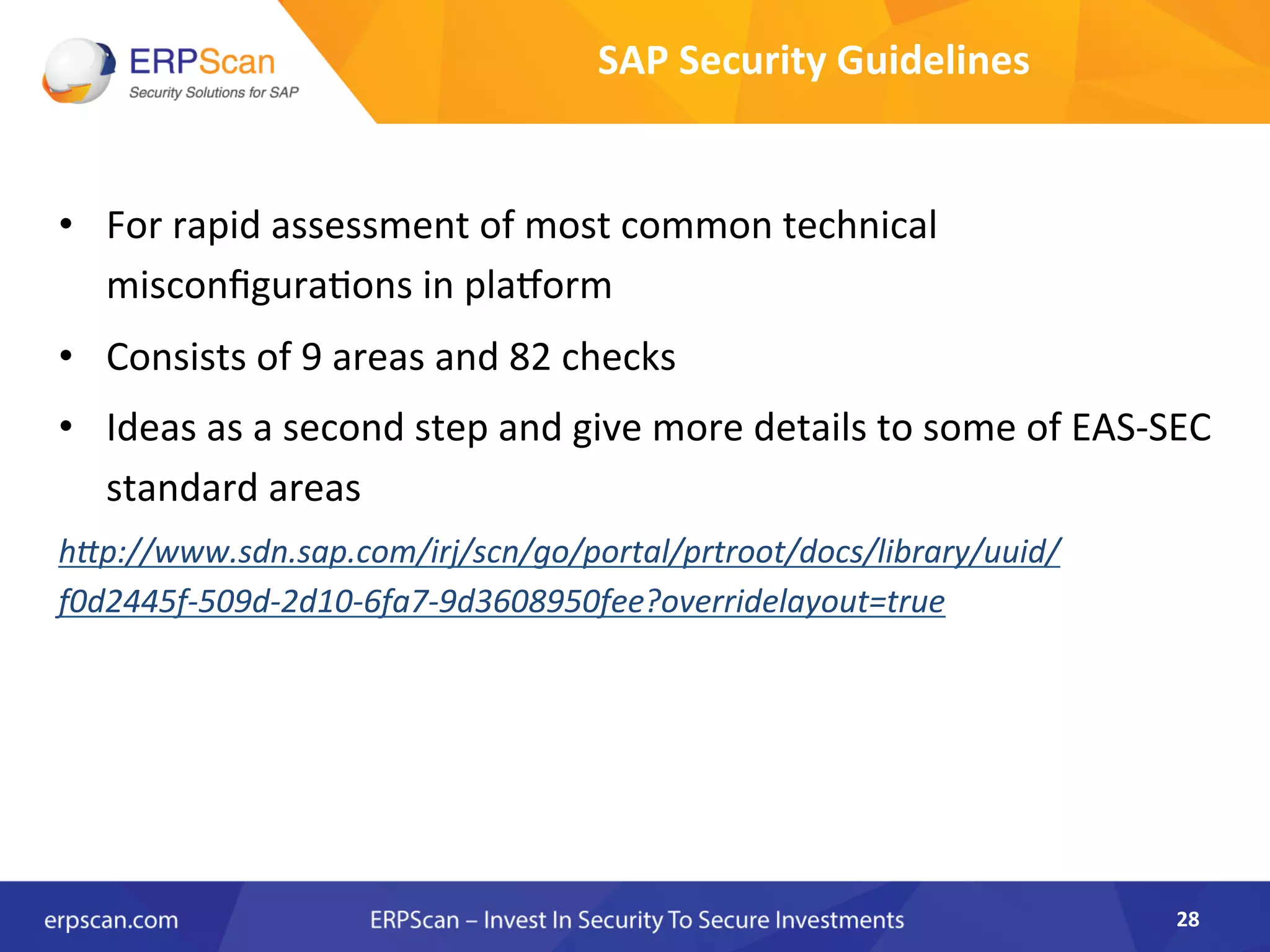 ERPScan
Security Solutions for SAP

SAP Security Guidelines

• For rapid assessment of most common technical misconfigurations in platform

• Consists of 9 areas and 82 checks

• Ideas as a second step and give more details to some of EAS-SEC standard areas

http://www.sdn.sap.com/irj/scn/go/portal/prtroot/docs/library/uuid/f0d2445f-509d-2d10-6fa7-9d3608950fee?overridelayout=true

erpscan.com

ERPScan – Invest In Security To Secure Investments

28